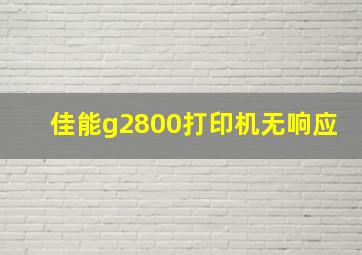 佳能g2800打印机无响应